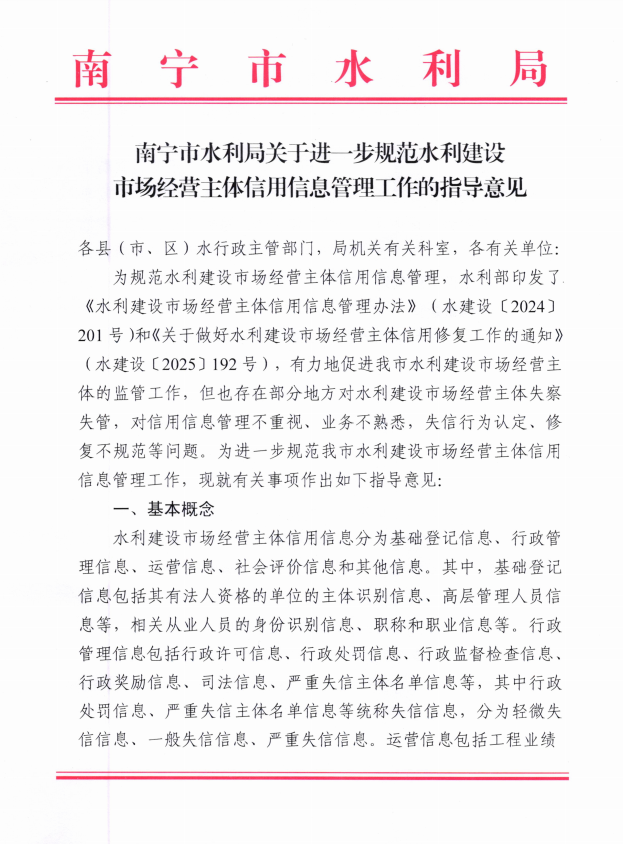 南宁市水利局

南宁市水利局关于进一步规范水利建设市场经营主体信用信息管理工作的指导意见

各县（市、区）水行政主管部门，局机关有关科室，各有关单位：

为规范水利建设市场经营主体信用信息管理，水利部印发了《水利建设市场经营主体信用信息管理办法》（水建设〔2024〕201号）和《关于做好水利建设市场经营主体信用修复工作的通知》（水建设〔2025〕192号），有力地促进我市水利建设市场经营主体的监管工作，但也存在部分地方对水利建设市场经营主体失察失管，对信用信息管理不重视、业务不熟悉，失信行为认定、修复不规范等问题。为进一步规范我市水利建设市场经营主体信用信息管理工作，现就有关事项作出如下指导意见：

一、基本概念

水利建设市场经营主体信用信息分为基础登记信息、行政管理信息、运营信息、社会评价信息和其他信息。其中，基础登记信息包括其有法人资格的单位的主体识别信息、高层管理人员信息等，相关从业人员的身份识别信息、职称和职业信息等。行政管理信息包括行政许可信息、行政处罚信息、行政监督检查信息、行政奖励信息、司法信息、严重失信主体名单信息等，其中行政处罚信息、严重失信主体名单信息等统称失信信息，分为轻微失信信息、一般失信信息、严重失信信息。运营信息包括工程业绩